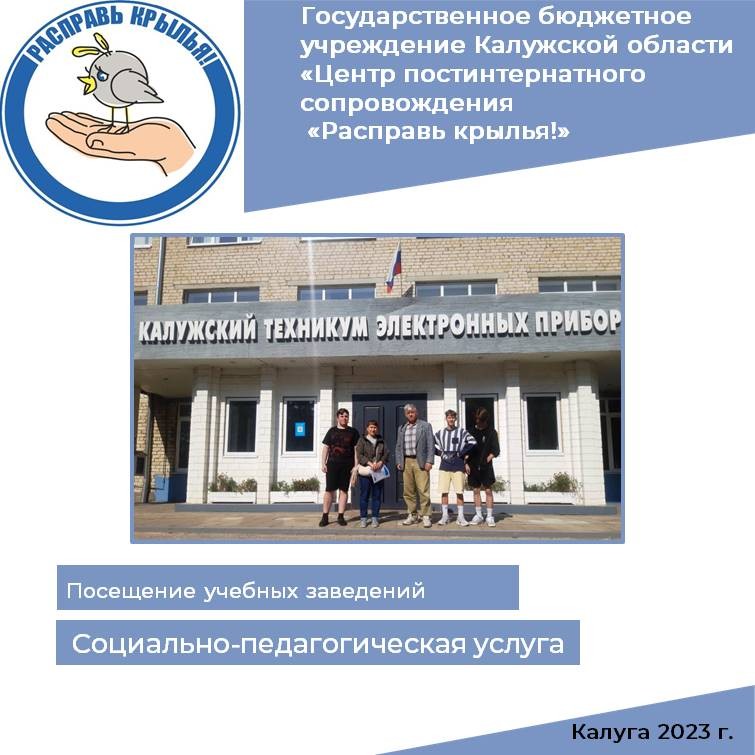 РАСПРАВЬ КРЫЛЬЯ!

Государственное бюджетное учреждение Калужской области «Центр постинтернатного сопровождения «Расправь крылья!»

КАЛУЖСКИЙ ТЕХНИКУМ ЭЛЕКТРОННЫХ ПРИБОР

Посещение учебных заведений

Социально-педагогическая услуга

Калуга 2023 г.